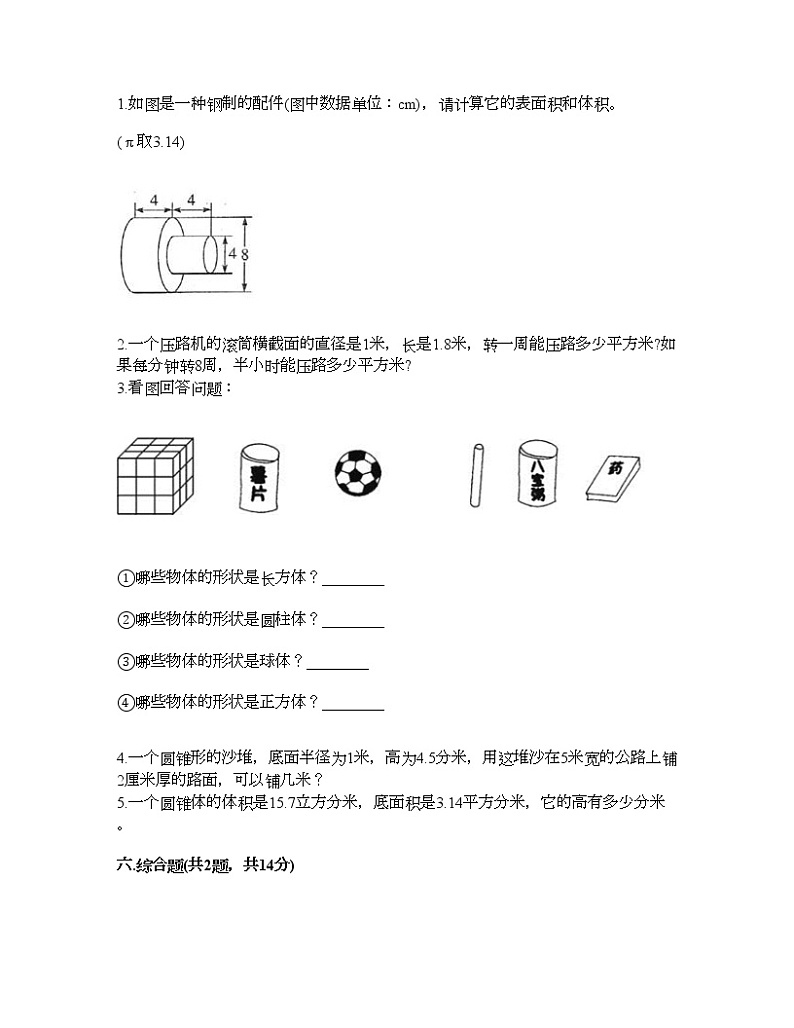 1.如图是一种钢制的配件(图中数据单位：cm)，请计算它的表面积和体积。

(π取3.14)

4 4
4 8

2.一个压路机的滚筒横截面的直径是1米，长是1.8米，转一周能压路多少平方米?如果每分钟转8周，半小时能压路多少平方米?
3.看图回答问题：

薯片 八宝粥 药

①哪些物体的形状是长方体？________

②哪些物体的形状是圆柱体？________

③哪些物体的形状是球体？________

④哪些物体的形状是正方体？________

4.一个圆锥形的沙堆，底面半径为1米，高为4.5分米，用这堆沙在5米宽的公路上铺2厘米厚的路面，可以铺几米？
5.一个圆锥体的体积是15.7立方分米，底面积是3.14平方分米，它的高有多少分米。

六.综合题(共2题，共14分)